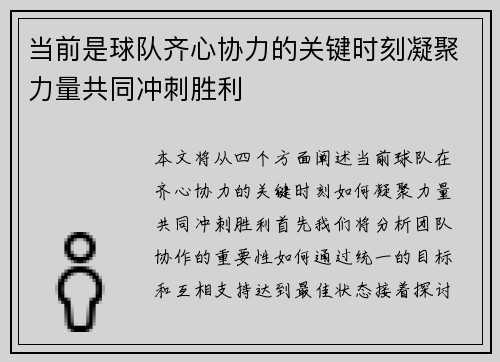 当前是球队齐心协力的关键时刻凝聚力量共同冲刺胜利

本文将从四个方面阐述当前球队在齐心协力的关键时刻如何凝聚力量共同冲刺胜利首先我们将分析团队协作的重要性如何通过统一的目标和互相支持达到最佳状态接着探讨